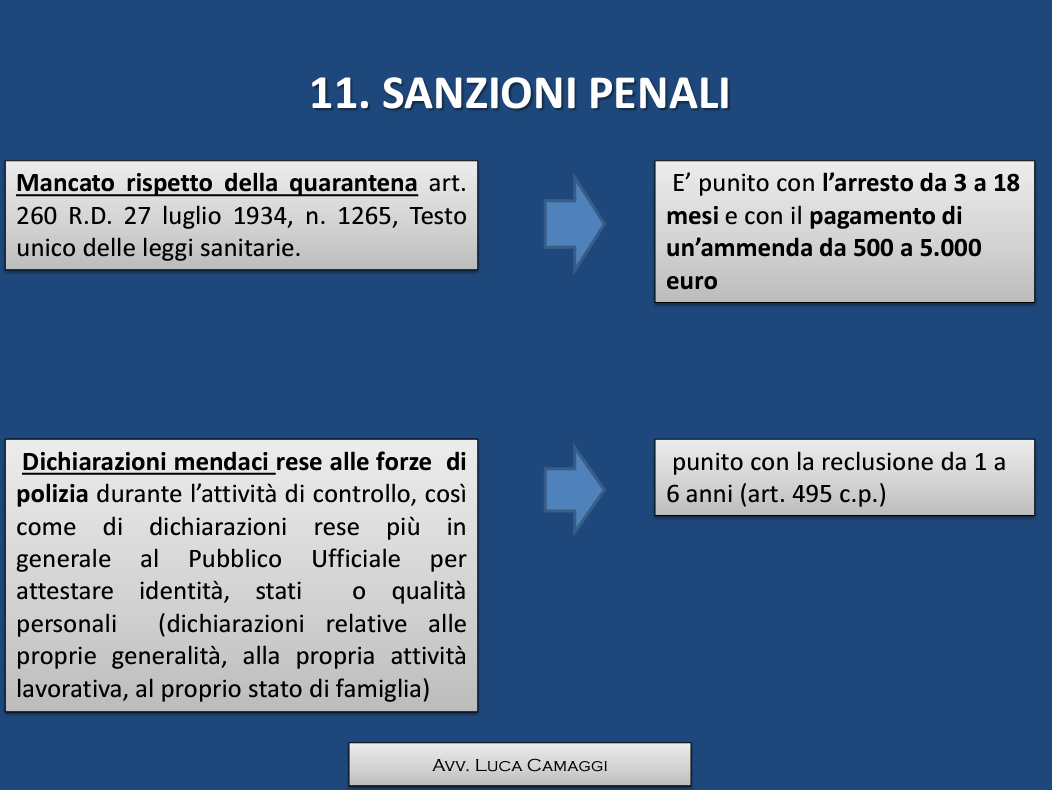 11. SANZIONI PENALI

Mancato rispetto della quarantena art. 260 R.D. 27 luglio 1934, n. 1265, Testo unico delle leggi sanitarie.

E’ punito con l’arresto da 3 a 18 mesi e con il pagamento di un’ammenda da 500 a 5.000 euro

Dichiarazioni mendaci rese alle forze di polizia durante l’attività di controllo, così come di dichiarazioni rese più in generale al Pubblico Ufficiale per attestare identità, stati o qualità personali (dichiarazioni relative alle proprie generalità, alla propria attività lavorativa, al proprio stato di famiglia)

punito con la reclusione da 1 a 6 anni (art. 495 c.p.)

Avv. Luca Camaggi